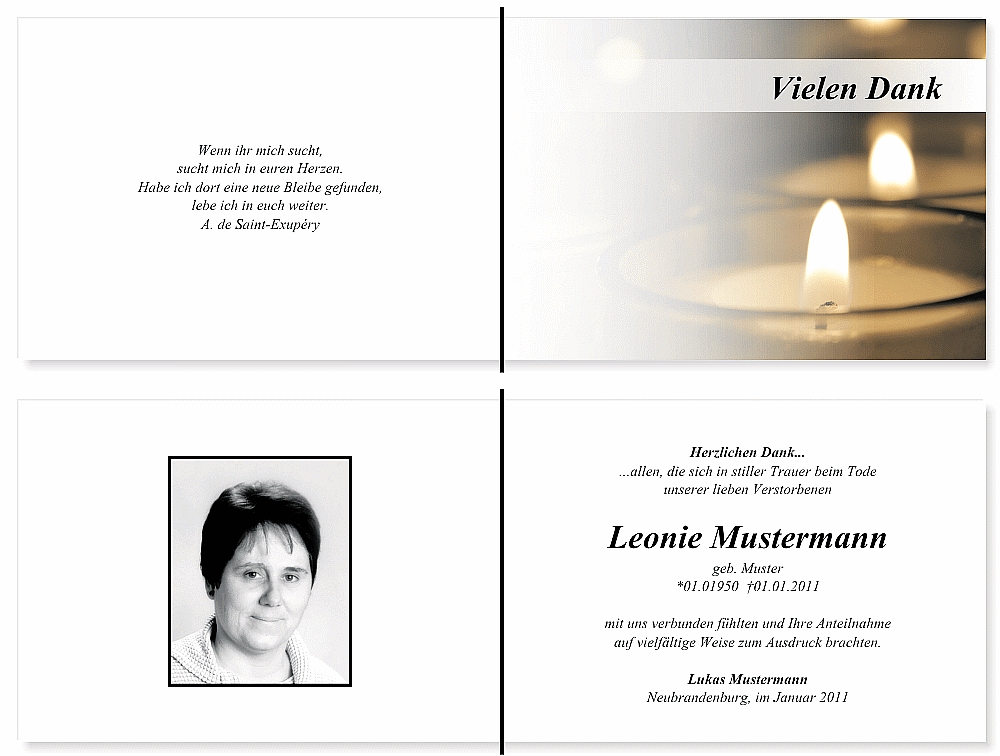 Wenn ihr mich sucht,
sucht mich in euren Herzen.
Habe ich dort eine neue Bleibe gefunden,
lebe ich in euch weiter.
A. de Saint-Exupéry

Vielen Dank

Herzlichen Dank...
...allen, die sich in stiller Trauer beim Tode
unserer lieben Verstorbenen

Leonie Mustermann
geb. Muster
*01.01950 †01.01.2011

mit uns verbunden fühlten und Ihre Anteilnahme
auf vielfältige Weise zum Ausdruck brachten.

Lukas Mustermann
Neubrandenburg, im Januar 2011